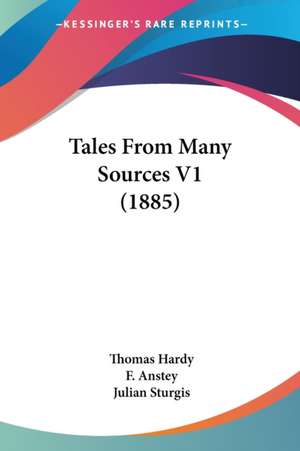 —KESSINGER'S RARE REPRINTS—

Tales From Many Sources V1 (1885)

Thomas Hardy
F. Anstey
Julian Sturgis